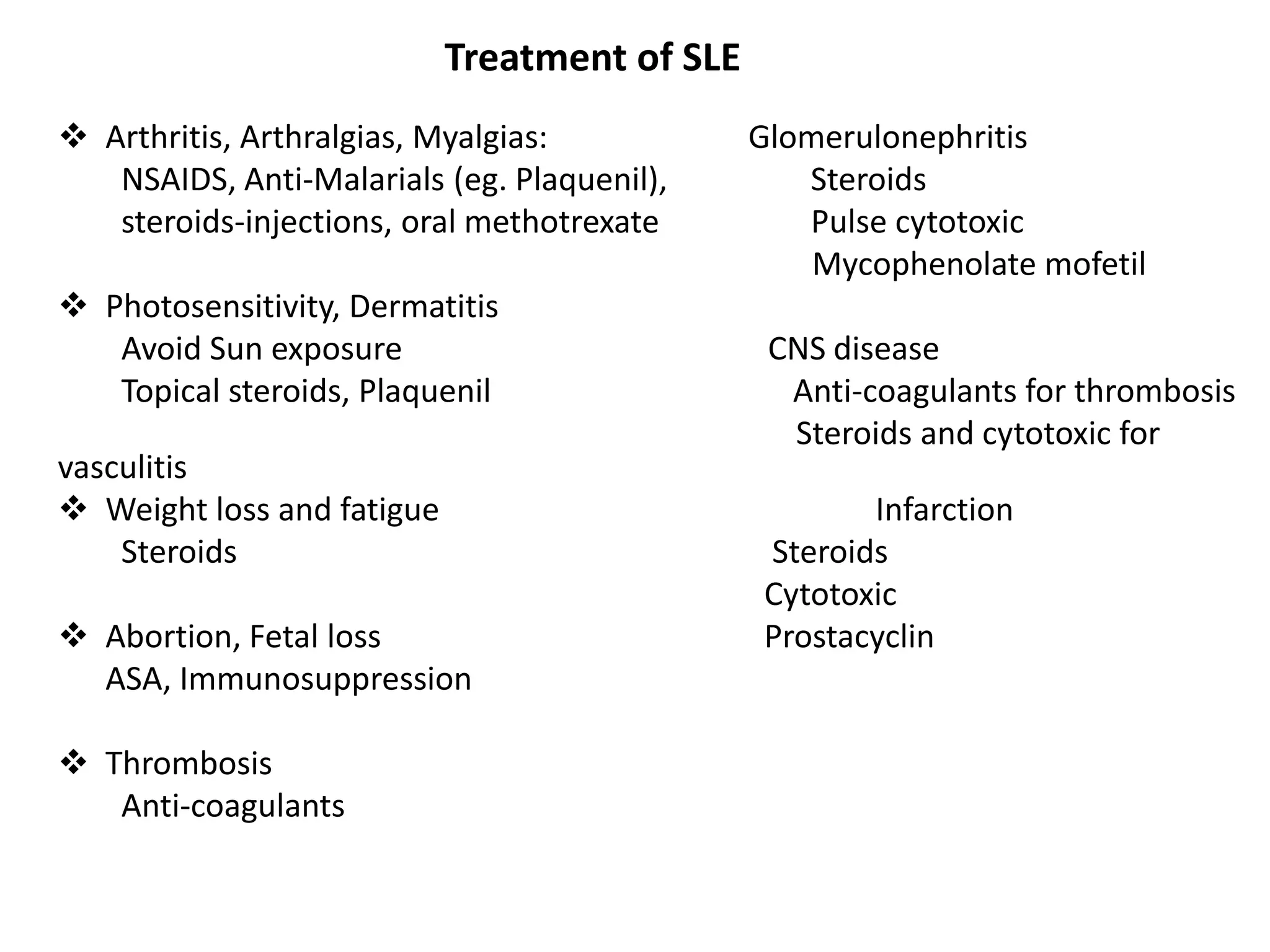 Treatment of SLE

❖ Arthritis, Arthralgias, Myalgias:
NSAIDS, Anti-Malarials (eg. Plaquenil), steroids-injections, oral methotrexate

❖ Photosensitivity, Dermatitis
Avoid Sun exposure
Topical steroids, Plaquenil

❖ Weight loss and fatigue
Steroids

❖ Abortion, Fetal loss
ASA, Immunosuppression

❖ Thrombosis
Anti-coagulants

Glomerulonephritis
Steroids
Pulse cytotoxic
Mycophenolate mofetil

CNS disease
Anti-coagulants for thrombosis
Steroids and cytotoxic for vasculitis
Infarction
Steroids
Cytotoxic
Prostacyclin